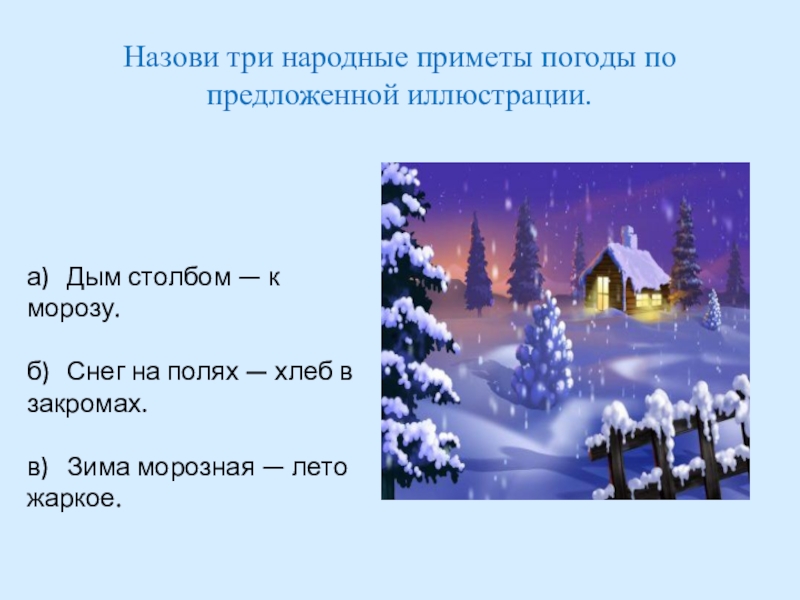 Назови три народные приметы погоды по предложенной иллюстрации.

а) Дым столбом — к морозу.

б) Снег на полях — хлеб в закромах.

в) Зима морозная — лето жаркое.